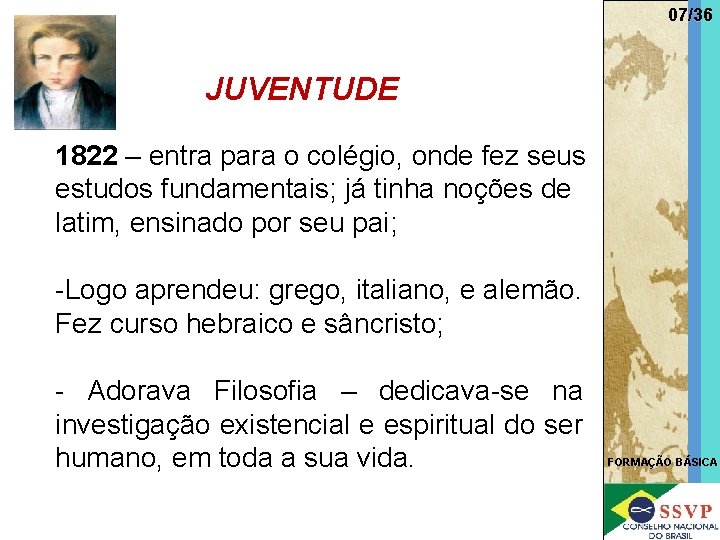 07/36

JUVENTUDE

1822 – entra para o colégio, onde fez seus estudos fundamentais; já tinha noções de latim, ensinado por seu pai;

-Logo aprendeu: grego, italiano, e alemão. Fez curso hebraico e sâncristo;

- Adorava Filosofia – dedicava-se na investigação existencial e espiritual do ser humano, em toda a sua vida.

FORMAÇÃO BÁSICA

SSVP
CONSELHO NACIONAL DO BRASIL